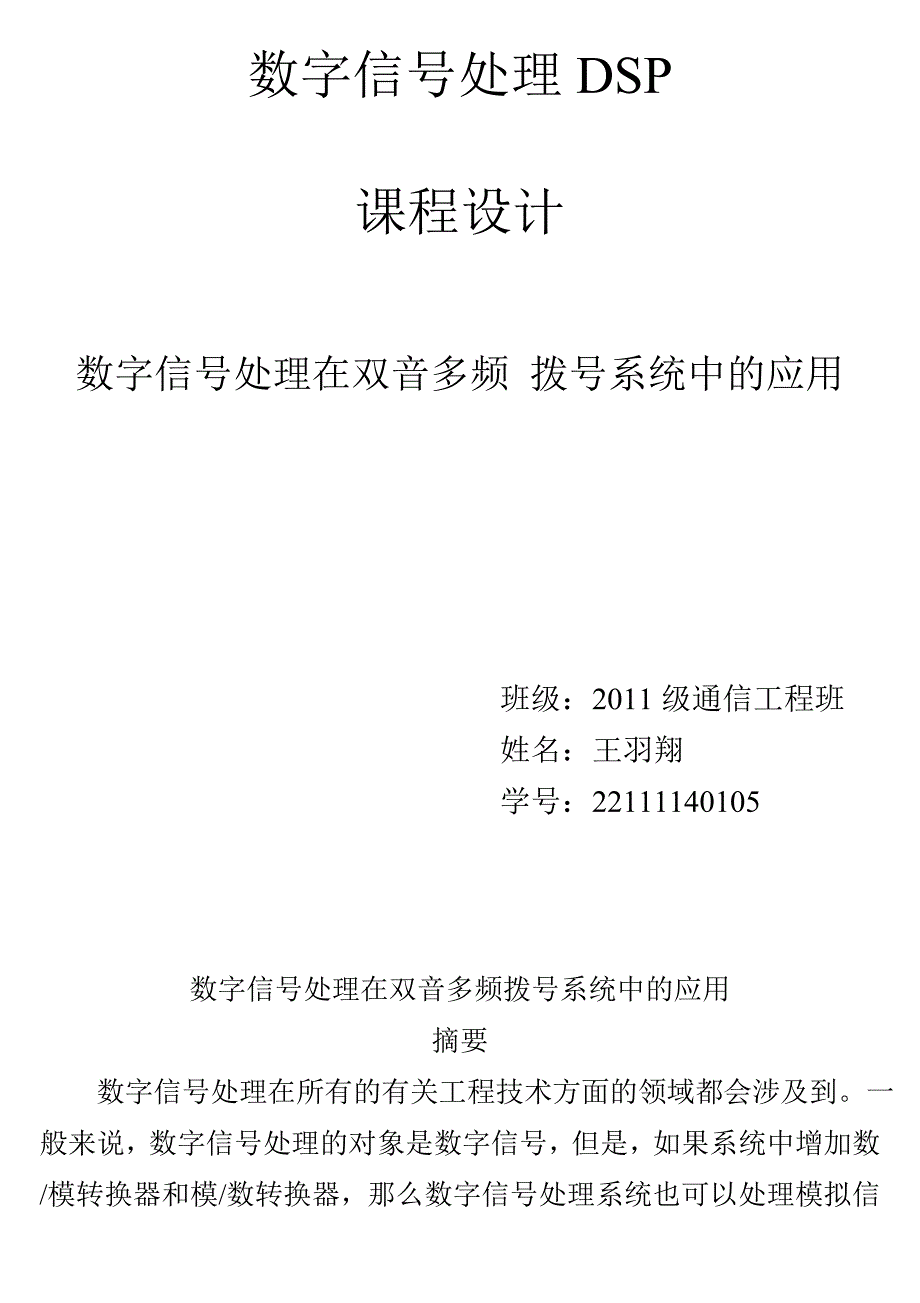 数字信号处理 DSP

课程设计

数字信号处理在双音多频 拨号系统中的应用

班级：2011 级通信工程班
姓名：王羽翔
学号：22111140105

数字信号处理在双音多频拨号系统中的应用

摘要

数字信号处理在所有的有关工程技术方面的领域都会涉及到。一般来说，数字信号处理的对象是数字信号，但是，如果系统中增加数/模转换器和模/数转换器，那么数字信号处理系统也可以处理模拟信